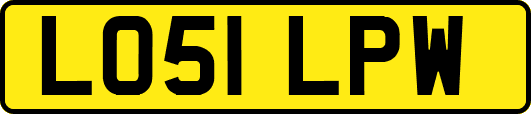 LO51 LPW